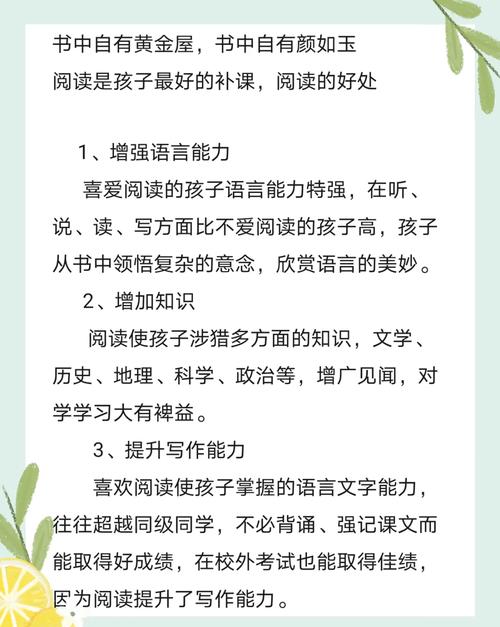 书中自有黄金屋，书中自有颜如玉
阅读是孩子最好的补课，阅读的好处

1、增强语言能力

喜爱阅读的孩子语言能力特强，在听、说、读、写方面比不爱阅读的孩子高，孩子从书中领悟复杂的意念，欣赏语言的美妙。

2、增加知识

阅读使孩子涉猎多方面的知识，文学、历史、地理、科学、政治等，增广见闻，对学学习大有裨益。

3、提升写作能力

喜欢阅读使孩子掌握的语言文字能力，往往超越同级同学，不必背诵、强记课文而能取得好成绩，在校外考试也能取得佳绩，因为阅读提升了写作能力。